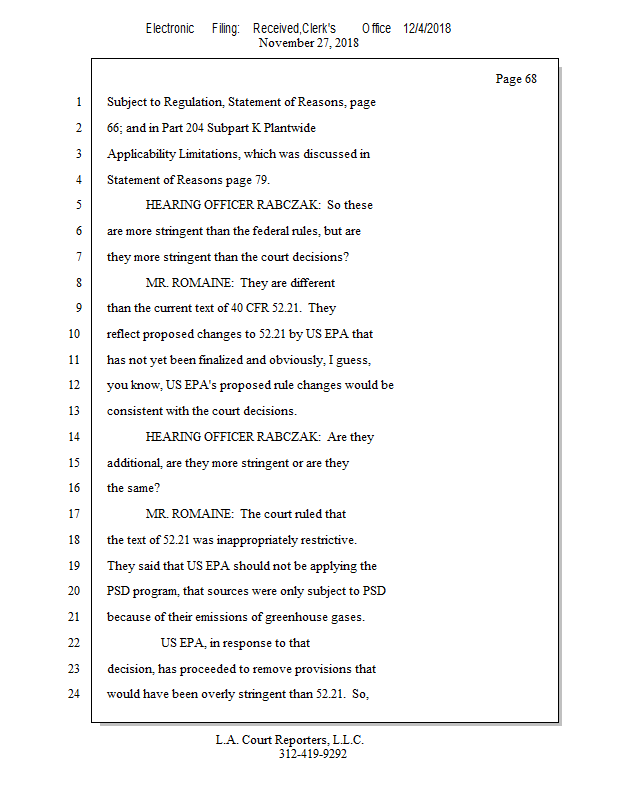 Electronic Filing: Received,Clerk's Office 12/4/2018
November 27, 2018

Page 68

1 Subject to Regulation, Statement of Reasons, page
2 66; and in Part 204 Subpart K Plantwide
3 Applicability Limitations, which was discussed in
4 Statement of Reasons page 79.
5 HEARING OFFICER RABCZAK: So these
6 are more stringent than the federal rules, but are
7 they more stringent than the court decisions?
8 MR. ROMAINE: They are different
9 than the current text of 40 CFR 52.21. They
10 reflect proposed changes to 52.21 by US EPA that
11 has not yet been finalized and obviously, I guess,
12 you know, US EPA's proposed rule changes would be
13 consistent with the court decisions.
14 HEARING OFFICER RABCZAK: Are they
15 additional, are they more stringent or are they
16 the same?
17 MR. ROMAINE: The court ruled that
18 the text of 52.21 was inappropriately restrictive.
19 They said that US EPA should not be applying the
20 PSD program, that sources were only subject to PSD
21 because of their emissions of greenhouse gases.
22 US EPA, in response to that
23 decision, has proceeded to remove provisions that
24 would have been overly stringent than 52.21. So,

L.A. Court Reporters, L.L.C.
312-419-9292